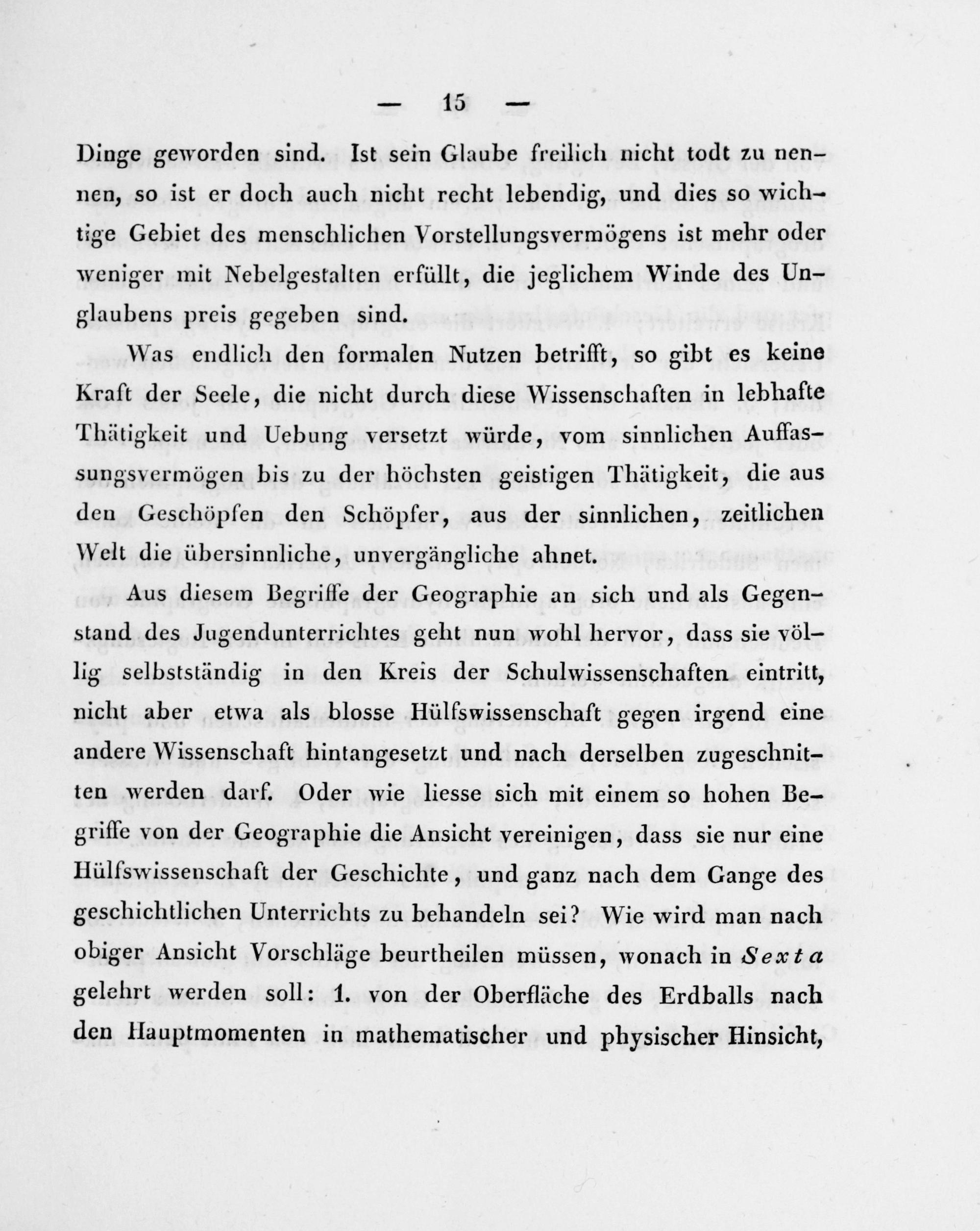 — 15 —

Dinge geworden sind. Ist sein Glaube freilich nicht todt zu nennen, so ist er doch auch nicht recht lebendig, und dies so wichtige Gebiet des menschlichen Vorstellungsvermögens ist mehr oder weniger mit Nebelgestalten erfüllt, die jeglichem Winde des Unglaubens preis gegeben sind.

Was endlich den formalen Nutzen betrifft, so gibt es keine Kraft der Seele, die nicht durch diese Wissenschaften in lebhafte Thätigkeit und Uebung versetzt würde, vom sinnlichen Auffassungsvermögen bis zu der höchsten geistigen Thätigkeit, die aus den Geschöpfen den Schöpfer, aus der sinnlichen, zeitlichen Welt die übersinnliche, unvergängliche ahnet.

Aus diesem Begriffe der Geographie an sich und als Gegenstand des Jugendunterrichtes geht nun wohl hervor, dass sie völlig selbstständig in den Kreis der Schulwissenschaften eintritt, nicht aber etwa als blosse Hülfswissenschaft gegen irgend eine andere Wissenschaft hintangesetzt und nach derselben zugeschnitten werden darf. Oder wie liesse sich mit einem so hohen Begriffe von der Geographie die Ansicht vereinigen, dass sie nur eine Hülfswissenschaft der Geschichte, und ganz nach dem Gange des geschichtlichen Unterrichts zu behandeln sei? Wie wird man nach obiger Ansicht Vorschläge beurtheilen müssen, wonach in Sexta gelehrt werden soll: 1. von der Oberfläche des Erdballs nach den Hauptmomenten in mathematischer und physischer Hinsicht,